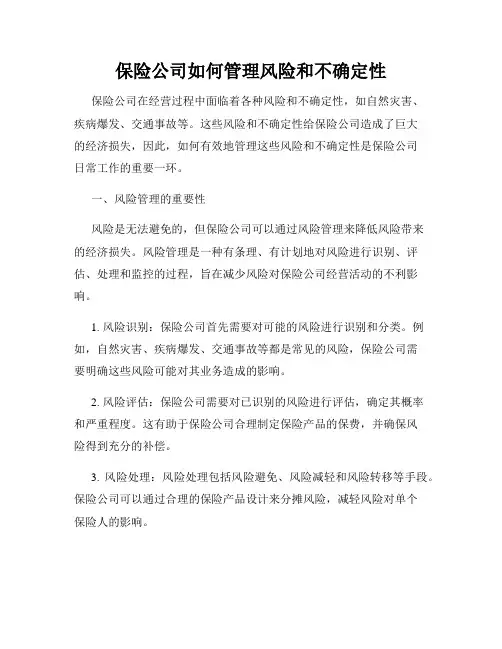 保险公司如何管理风险和不确定性

保险公司在经营过程中面临着各种风险和不确定性，如自然灾害、疾病爆发、交通事故等。这些风险和不确定性给保险公司造成了巨大的经济损失，因此，如何有效地管理这些风险和不确定性是保险公司日常工作的重要一环。

一、风险管理的重要性

风险是无法避免的，但保险公司可以通过风险管理来降低风险带来的经济损失。风险管理是一种有条理、有计划地对风险进行识别、评估、处理和监控的过程，旨在减少风险对保险公司经营活动的不利影响。

1. 风险识别：保险公司首先需要对可能的风险进行识别和分类。例如，自然灾害、疾病爆发、交通事故等都是常见的风险，保险公司需要明确这些风险可能对其业务造成的影响。

2. 风险评估：保险公司需要对已识别的风险进行评估，确定其概率和严重程度。这有助于保险公司合理制定保险产品的保费，并确保风险得到充分的补偿。

3. 风险处理：风险处理包括风险避免、风险减轻和风险转移等手段。保险公司可以通过合理的保险产品设计来分摊风险，减轻风险对单个保险人的影响。